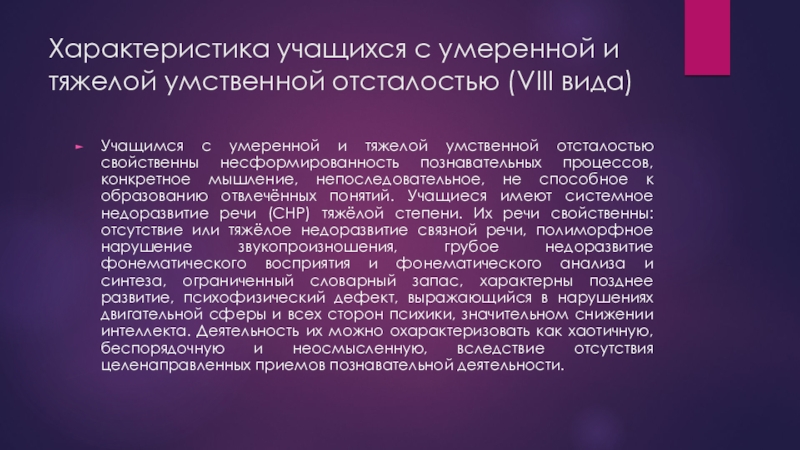 Характеристика учащихся с умеренной и тяжелой умственной отсталостью (VIII вида)

► Учащимся с умеренной и тяжелой умственной отсталостью свойственны несформированность познавательных процессов, конкретное мышление, непоследовательное, не способное к образованию отвлечённых понятий. Учащиеся имеют системное недоразвитие речи (СНР) тяжёлой степени. Их речи свойственны: отсутствие или тяжёлое недоразвитие связной речи, полиморфное нарушение звукопроизношения, грубое недоразвитие фонематического восприятия и фонематического анализа и синтеза, ограниченный словарный запас, характерны позднее развитие, психофизический дефект, выражающийся в нарушениях двигательной сферы и всех сторон психики, значительном снижении интеллекта. Деятельность их можно охарактеризовать как хаотичную, беспорядочную и неосмысленную, вследствие отсутствия целенаправленных приемов познавательной деятельности.